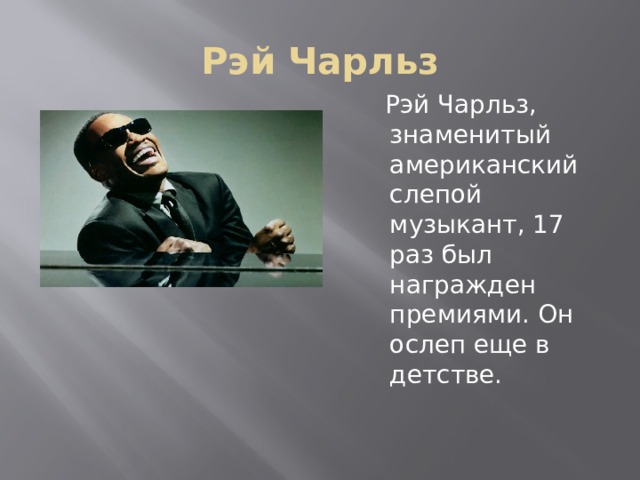 Рэй Чарльз

Рэй Чарльз, знаменитый американский слепой музыкант, 17 раз был награжден премиями. Он ослеп еще в детстве.